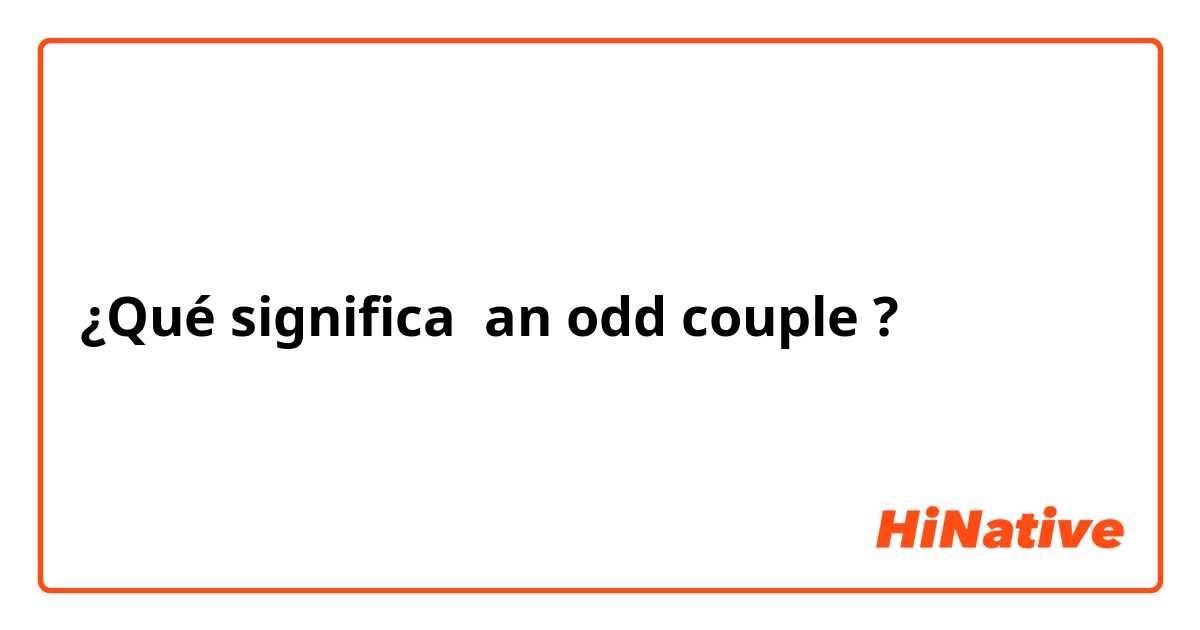 ¿Qué significa  an odd couple ?

HiNative